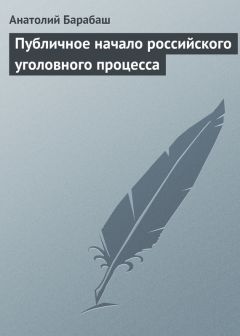 Анатолий Барабаш

Публичное начало российского уголовного процесса